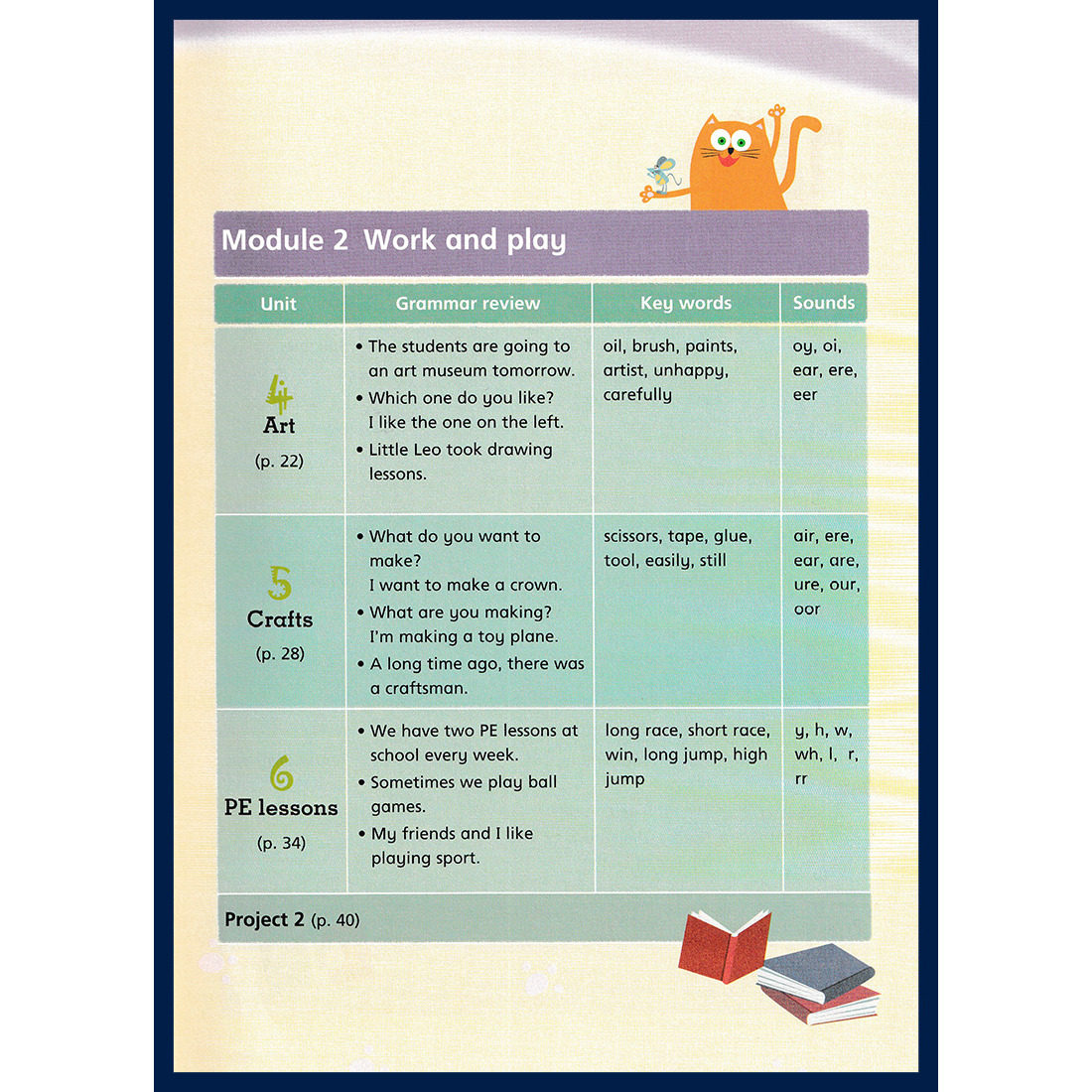 Module 2 Work and play

| Unit | Grammar review | Key words | Sounds |
|---|---|---|---|
| 4 Art (p. 22) | • The students are going to an art museum tomorrow. • Which one do you like? I like the one on the left. • Little Leo took drawing lessons. | oil, brush, paints, artist, unhappy, carefully | oy, oi, ear, ere, eer |
| 5 Crafts (p. 28) | • What do you want to make? I want to make a crown. • What are you making? I'm making a toy plane. • A long time ago, there was a craftsman. | scissors, tape, glue, tool, easily, still | air, ere, ear, are, ure, our, oor |
| 6 PE lessons (p. 34) | • We have two PE lessons at school every week. • Sometimes we play ball games. • My friends and I like playing sport. | long race, short race, win, long jump, high jump | y, h, w, wh, l, r, rr |

Project 2 (p. 40)